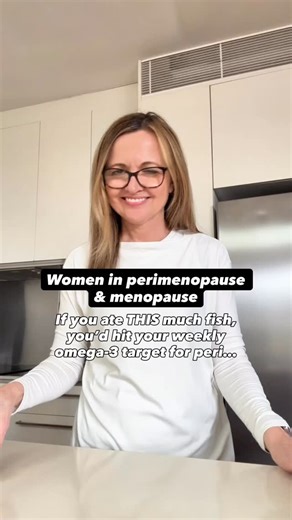 Women in perimenopause & menopause

If you ate THIS much fish, you'd hit your weekly omega-3 target for peri...